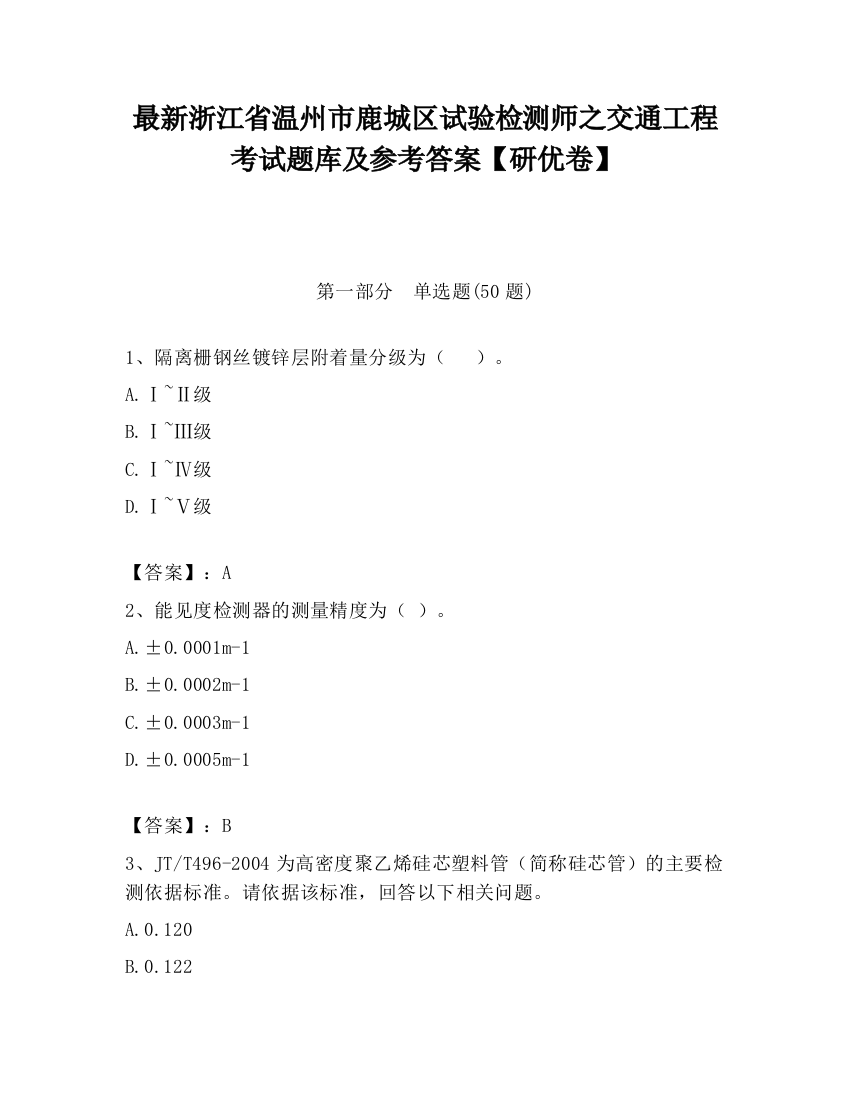 最新浙江省温州市鹿城区试验检测师之交通工程考试题库及参考答案【研优卷】

第一部分　单选题(50 题)

1、隔离栅钢丝镀锌层附着量分级为（　　）。

A. Ⅰ~Ⅱ级

B. Ⅰ~Ⅲ级

C. Ⅰ~Ⅳ级

D. Ⅰ~Ⅴ级

【答案】：A

2、能见度检测器的测量精度为（ ）。

A. ±0.0001m-1

B. ±0.0002m-1

C. ±0.0003m-1

D. ±0.0005m-1

【答案】：B

3、JT/T496-2004 为高密度聚乙烯硅芯塑料管（简称硅芯管）的主要检测依据标准。请依据该标准，回答以下相关问题。

A. 0.120

B. 0.122